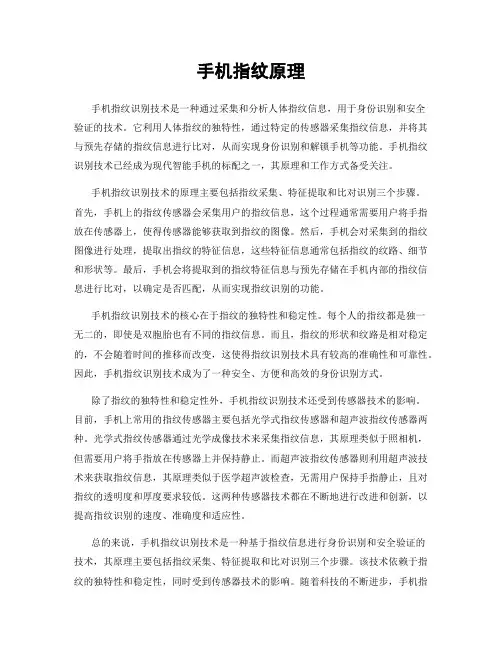 手机指纹原理

手机指纹识别技术是一种通过采集和分析人体指纹信息，用于身份识别和安全验证的技术。它利用人体指纹的独特性，通过特定的传感器采集指纹信息，并将其与预先存储的指纹信息进行比对，从而实现身份识别和解锁手机等功能。手机指纹识别技术已经成为现代智能手机的标配之一，其原理和工作方式备受关注。

手机指纹识别技术的原理主要包括指纹采集、特征提取和比对识别三个步骤。首先，手机上的指纹传感器会采集用户的指纹信息，这个过程通常需要用户将手指放在传感器上，使得传感器能够获取到指纹的图像。然后，手机会对采集到的指纹图像进行处理，提取出指纹的特征信息，这些特征信息通常包括指纹的纹路、细节和形状等。最后，手机会将提取到的指纹特征信息与预先存储在手机内部的指纹信息进行比对，以确定是否匹配，从而实现指纹识别的功能。

手机指纹识别技术的核心在于指纹的独特性和稳定性。每个人的指纹都是独一无二的，即使是双胞胎也有不同的指纹信息。而且，指纹的形状和纹路是相对稳定的，不会随着时间的推移而改变，这使得指纹识别技术具有较高的准确性和可靠性。因此，手机指纹识别技术成为了一种安全、方便和高效的身份识别方式。

除了指纹的独特性和稳定性外，手机指纹识别技术还受到传感器技术的影响。目前，手机上常用的指纹传感器主要包括光学式指纹传感器和超声波指纹传感器两种。光学式指纹传感器通过光学成像技术来采集指纹信息，其原理类似于照相机，但需要用户将手指放在传感器上并保持静止。而超声波指纹传感器则利用超声波技术来获取指纹信息，其原理类似于医学超声波检查，无需用户保持手指静止，且对指纹的透明度和厚度要求较低。这两种传感器技术都在不断地进行改进和创新，以提高指纹识别的速度、准确度和适应性。

总的来说，手机指纹识别技术是一种基于指纹信息进行身份识别和安全验证的技术，其原理主要包括指纹采集、特征提取和比对识别三个步骤。该技术依赖于指纹的独特性和稳定性，同时受到传感器技术的影响。随着科技的不断进步，手机指